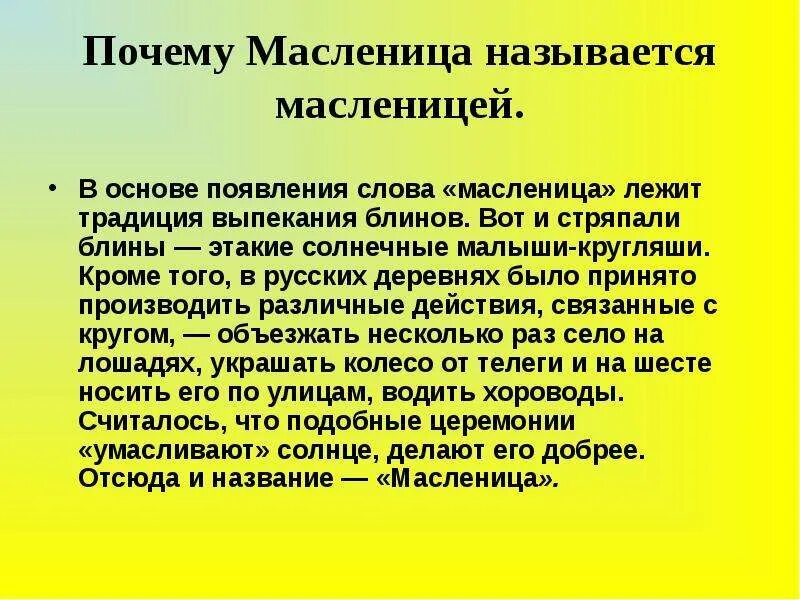 Почему Масленица называется масленицей.

• В основе появления слова «масленица» лежит традиция выпекания блинов. Вот и стряпали блины — этакие солнечные малыши-кругляши. Кроме того, в русских деревнях было принято производить различные действия, связанные с кругом, — объезжать несколько раз село на лошадях, украшать колесо от телеги и на шесте носить его по улицам, водить хороводы. Считалось, что подобные церемонии «умасливают» солнце, делают его добрее. Отсюда и название — «Масленица».